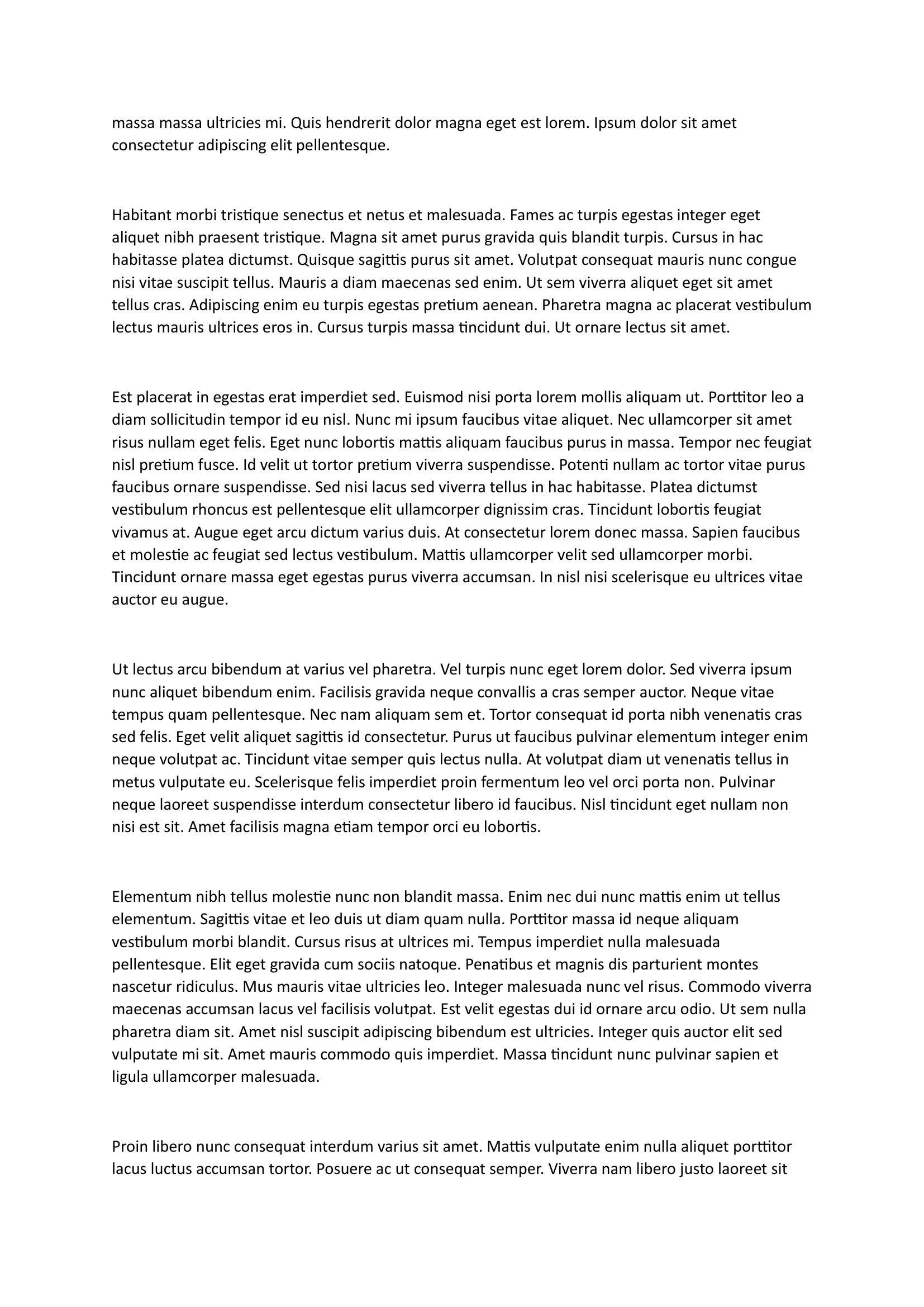 massa massa ultricies mi. Quis hendrerit dolor magna eget est lorem. Ipsum dolor sit amet consectetur adipiscing elit pellentesque.

Habitant morbi tristique senectus et netus et malesuada. Fames ac turpis egestas integer eget aliquet nibh praesent tristique. Magna sit amet purus gravida quis blandit turpis. Cursus in hac habitasse platea dictumst. Quisque sagittis purus sit amet. Volutpat consequat mauris nunc congue nisi vitae suscipit tellus. Mauris a diam maecenas sed enim. Ut sem viverra aliquet eget sit amet tellus cras. Adipiscing enim eu turpis egestas pretium aenean. Pharetra magna ac placerat vestibulum lectus mauris ultrices eros in. Cursus turpis massa tincidunt dui. Ut ornare lectus sit amet.

Est placerat in egestas erat imperdiet sed. Euismod nisi porta lorem mollis aliquam ut. Porttitor leo a diam sollicitudin tempor id eu nisl. Nunc mi ipsum faucibus vitae aliquet. Nec ullamcorper sit amet risus nullam eget felis. Eget nunc lobortis mattis aliquam faucibus purus in massa. Tempor nec feugiat nisl pretium fusce. Id velit ut tortor pretium viverra suspendisse. Potenti nullam ac tortor vitae purus faucibus ornare suspendisse. Sed nisi lacus sed viverra tellus in hac habitasse. Platea dictumst vestibulum rhoncus est pellentesque elit ullamcorper dignissim cras. Tincidunt lobortis feugiat vivamus at. Augue eget arcu dictum varius duis. At consectetur lorem donec massa. Sapien faucibus et molestie ac feugiat sed lectus vestibulum. Mattis ullamcorper velit sed ullamcorper morbi. Tincidunt ornare massa eget egestas purus viverra accumsan. In nisl nisi scelerisque eu ultrices vitae auctor eu augue.

Ut lectus arcu bibendum at varius vel pharetra. Vel turpis nunc eget lorem dolor. Sed viverra ipsum nunc aliquet bibendum enim. Facilisis gravida neque convallis a cras semper auctor. Neque vitae tempus quam pellentesque. Nec nam aliquam sem et. Tortor consequat id porta nibh venenatis cras sed felis. Eget velit aliquet sagittis id consectetur. Purus ut faucibus pulvinar elementum integer enim neque volutpat ac. Tincidunt vitae semper quis lectus nulla. At volutpat diam ut venenatis tellus in metus vulputate eu. Scelerisque felis imperdiet proin fermentum leo vel orci porta non. Pulvinar neque laoreet suspendisse interdum consectetur libero id faucibus. Nisl tincidunt eget nullam non nisi est sit. Amet facilisis magna etiam tempor orci eu lobortis.

Elementum nibh tellus molestie nunc non blandit massa. Enim nec dui nunc mattis enim ut tellus elementum. Sagittis vitae et leo duis ut diam quam nulla. Porttitor massa id neque aliquam vestibulum morbi blandit. Cursus risus at ultrices mi. Tempus imperdiet nulla malesuada pellentesque. Elit eget gravida cum sociis natoque. Penatibus et magnis dis parturient montes nascetur ridiculus. Mus mauris vitae ultricies leo. Integer malesuada nunc vel risus. Commodo viverra maecenas accumsan lacus vel facilisis volutpat. Est velit egestas dui id ornare arcu odio. Ut sem nulla pharetra diam sit. Amet nisl suscipit adipiscing bibendum est ultricies. Integer quis auctor elit sed vulputate mi sit. Amet mauris commodo quis imperdiet. Massa tincidunt nunc pulvinar sapien et ligula ullamcorper malesuada.

Proin libero nunc consequat interdum varius sit amet. Mattis vulputate enim nulla aliquet porttitor lacus luctus accumsan tortor. Posuere ac ut consequat semper. Viverra nam libero justo laoreet sit